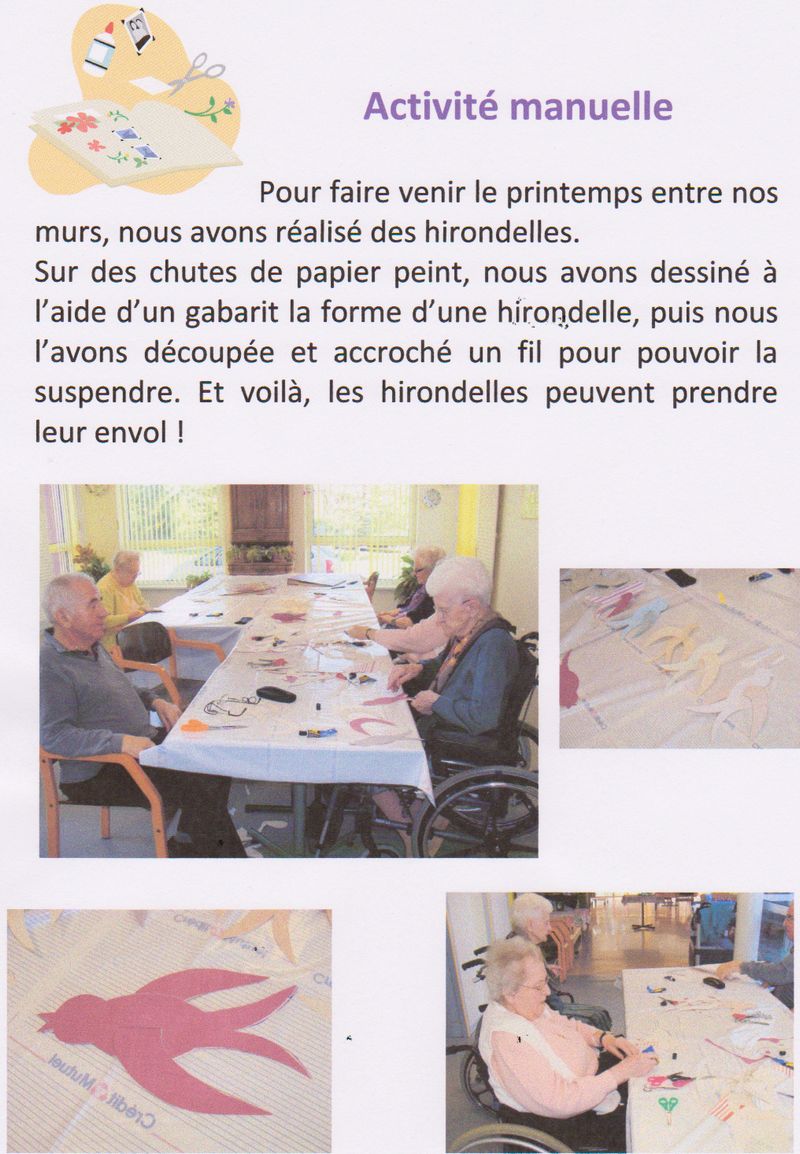 Activité manuelle

Pour faire venir le printemps entre nos murs, nous avons réalisé des hirondelles.
Sur des chutes de papier peint, nous avons dessiné à l'aide d'un gabarit la forme d'une hirondelle, puis nous l'avons découpée et accroché un fil pour pouvoir la suspendre. Et voilà, les hirondelles peuvent prendre leur envol !

Crédit Mutuel